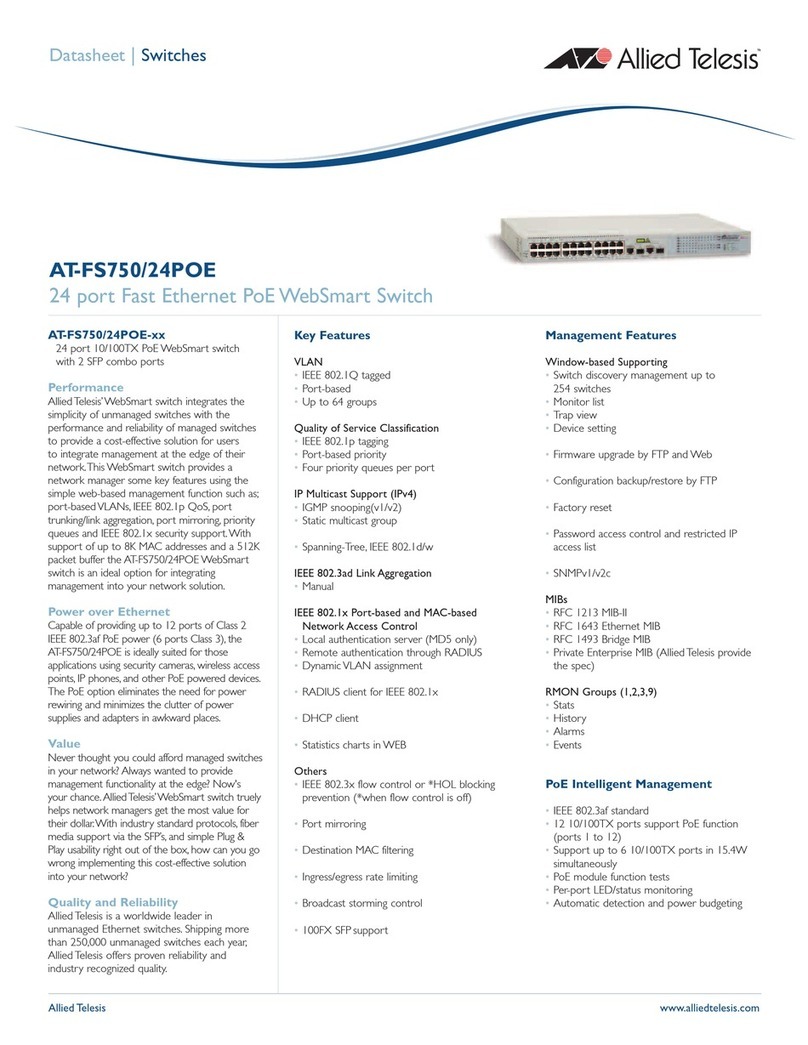 Datasheet | Switches

Allied Telesis

AT-FS750/24POE
24 port Fast Ethernet PoE WebSmart Switch

AT-FS750/24POE-xx
24 port 10/100TX PoE WebSmart switch with 2 SFP combo ports

Performance
Allied Telesis' WebSmart switch integrates the simplicity of unmanaged switches with the performance and reliability of managed switches to provide a cost-effective solution for users to integrate management at the edge of their network. This WebSmart switch provides a network manager some key features using the simple web-based management function such as; port-based VLANs, IEEE 802.1p QoS, port trunking/link aggregation, port mirroring, priority queues and IEEE 802.1x security support. With support of up to 8K MAC addresses and a 512K packet buffer the AT-FS750/24POE WebSmart switch is an ideal option for integrating management into your network solution.

Power over Ethernet
Capable of providing up to 12 ports of Class 2 IEEE 802.3af PoE power (6 ports Class 3), the AT-FS750/24POE is ideally suited for those applications using security cameras, wireless access points, IP phones, and other PoE powered devices. The PoE option eliminates the need for power rewiring and minimizes the clutter of power supplies and adapters in awkward places.

Value
Never thought you could afford managed switches in your network? Always wanted to provide management functionality at the edge? Now's your chance. Allied Telesis' WebSmart switch truely helps network managers get the most value for their dollar. With industry standard protocols, fiber media support via the SFP's, and simple Plug & Play usability right out of the box, how can you go wrong implementing this cost-effective solution into your network?

Quality and Reliability
Allied Telesis is a worldwide leader in unmanaged Ethernet switches. Shipping more than 250,000 unmanaged switches each year, Allied Telesis offers proven reliability and industry recognized quality.

Key Features

VLAN
• IEEE 802.1Q tagged
• Port-based
• Up to 64 groups

Quality of Service Classification
• IEEE 802.1p tagging
• Port-based priority
• Four priority queues per port

IP Multicast Support (IPv4)
• IGMP snooping(v1/v2)
• Static multicast group

• Spanning-Tree, IEEE 802.1d/w

IEEE 802.3ad Link Aggregation
• Manual

IEEE 802.1x Port-based and MAC-based Network Access Control
• Local authentication server (MD5 only)
• Remote authentication through RADIUS
• Dynamic VLAN assignment

• RADIUS client for IEEE 802.1x

• DHCP client

• Statistics charts in WEB

Others
• IEEE 802.3x flow control or *HOL blocking prevention (*when flow control is off)

• Port mirroring

• Destination MAC filtering

• Ingress/egress rate limiting

• Broadcast storming control

• 100FX SFP support

Management Features

Window-based Supporting
• Switch discovery management up to 254 switches
• Monitor list
• Trap view
• Device setting

• Firmware upgrade by FTP and Web

• Configuration backup/restore by FTP

• Factory reset

• Password access control and restricted IP access list

• SNMPv1/v2c

MIBs
• RFC 1213 MIB-II
• RFC 1643 Ethernet MIB
• RFC 1493 Bridge MIB
• Private Enterprise MIB (Allied Telesis provide the spec)

RMON Groups (1,2,3,9)
• Stats
• History
• Alarms
• Events

PoE Intelligent Management

• IEEE 802.3af standard
• 12 10/100TX ports support PoE function (ports 1 to 12)
• Support up to 6 10/100TX ports in 15.4W simultaneously
• PoE module function tests
• Per-port LED/status monitoring
• Automatic detection and power budgeting

Allied Telesis
www.alliedtelesis.com